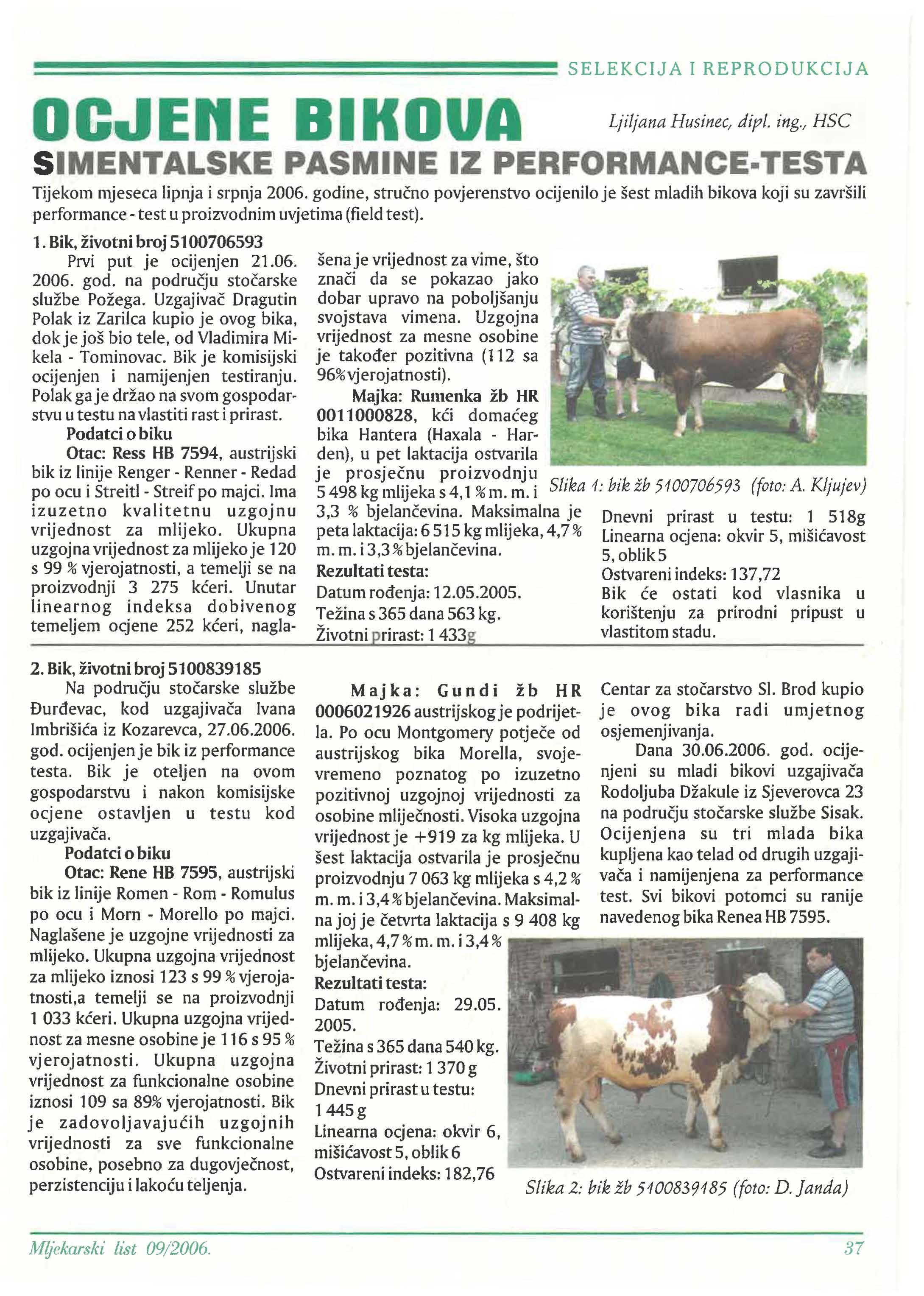 SELEKCIJA I REPRODUKCIJA

OCJENE BIKOVA

Ljiljana Husinec, dipl. ing., HSC

SIMENTALSKE PASMINE IZ PERFORMANCE-TESTA

Tijekom mjeseca lipnja i srpnja 2006. godine, stručno povjerenstvo ocijenilo je šest mladih bikova koji su završili performance - test u proizvodnim uvjetima (field test).

1. Bik, životni broj 5100706593

Prvi put je ocijenjen 21.06. 2006. god. na području stočarske službe Požega. Uzgajivač Dragutin Polak iz Zarilca kupio je ovog bika, dok je još bio tele, od Vladimira Mikela - Tominovac. Bik je komisijski ocijenjen i namijenjen testiranju. Polak ga je držao na svom gospodarstvu u testu na vlastiti rast i prirast.

Podatci o biku

Otac: Ress HB 7594, austrijski bik iz linije Renger - Renner - Redad po ocu i Streitl - Streif po majci. Ima izuzetno kvalitetnu uzgojnu vrijednost za mlijeko. Ukupna uzgojna vrijednost za mlijeko je 120 s 99 % vjerojatnosti, a temelji se na proizvodnji 3 275 kćeri. Unutar linearnog indeksa dobivenog temeljem ocjene 252 kćeri, naglašena je vrijednost za vime, što znači da se pokazao jako dobar upravo na poboljšanju svojstava vimena. Uzgojna vrijednost za mesne osobine je također pozitivna (112 sa 96% vjerojatnosti).

Majka: Rumenka žb HR 0011000828, kći domaćeg bika Hantera (Haxala - Harden), u pet laktacija ostvarila je prosječnu proizvodnju 5 498 kg mlijeka s 4,1 % m. m. i 3,3 % bjelančevina. Maksimalna je peta laktacija: 6 515 kg mlijeka, 4,7 % m. m. i 3,3 % bjelančevina.

Rezultati testa:

Datum rođenja: 12.05.2005.

Težina s 365 dana 563 kg.

Životni prirast: 1 433g

Slika 1: bik žb 5100706593 (foto: A. Kljujev)

Dnevni prirast u testu: 1 518g

Linearna ocjena: okvir 5, mišićavost 5, oblik 5

Ostvareni indeks: 137,72

Bik će ostati kod vlasnika u korištenju za prirodni pripust u vlastitom stadu.

2. Bik, životni broj 5100839185

Na području stočarske službe Đurđevac, kod uzgajivača Ivana Imbrišića iz Kozarevca, 27.06.2006. god. ocijenjen je bik iz performance testa. Bik je oteljen na ovom gospodarstvu i nakon komisijske ocjene ostavljen u testu kod uzgajivača.

Podatci o biku

Otac: Rene HB 7595, austrijski bik iz linije Romen - Rom - Romulus po ocu i Morn - Morello po majci. Naglašene je uzgojne vrijednosti za mlijeko. Ukupna uzgojna vrijednost za mlijeko iznosi 123 s 99 % vjerojatnosti,a temelji se na proizvodnji 1 033 kćeri. Ukupna uzgojna vrijednost za mesne osobine je 116 s 95 % vjerojatnosti. Ukupna uzgojna vrijednost za funkcionalne osobine iznosi 109 sa 89% vjerojatnosti. Bik je zadovoljavajućih uzgojnih vrijednosti za sve funkcionalne osobine, posebno za dugovječnost, perzistenciju i lakoću teljenja.

Majka: Gundi žb HR 0006021926 austrijskog je podrijetla. Po ocu Montgomery potječe od austrijskog bika Morella, svojevremeno poznatog po izuzetno pozitivnoj uzgojnoj vrijednosti za osobine mliječnosti. Visoka uzgojna vrijednost je +919 za kg mlijeka. U šest laktacija ostvarila je prosječnu proizvodnju 7 063 kg mlijeka s 4,2 % m. m. i 3,4 % bjelančevina. Maksimalna joj je četvrta laktacija s 9 408 kg mlijeka, 4,7 % m. m. i 3,4 % bjelančevina.

Rezultati testa:

Datum rođenja: 29.05. 2005.

Težina s 365 dana 540 kg.

Životni prirast: 1 370 g

Dnevni prirast u testu: 1 445 g

Linearna ocjena: okvir 6, mišićavost 5, oblik 6

Ostvareni indeks: 182,76

Centar za stočarstvo Sl. Brod kupio je ovog bika radi umjetnog osjemenjivanja.

Dana 30.06.2006. god. ocijenjeni su mladi bikovi uzgajivača Rodoljuba Džakule iz Sjeverovca 23 na području stočarske službe Sisak. Ocijenjena su tri mlada bika kupljena kao telad od drugih uzgajivača i namijenjena za performance test. Svi bikovi potomci su ranije navedenog bika Renea HB 7595.

Slika 2: bik žb 5100839185 (foto: D. Janda)

Mljekarski list 09/2006.

37